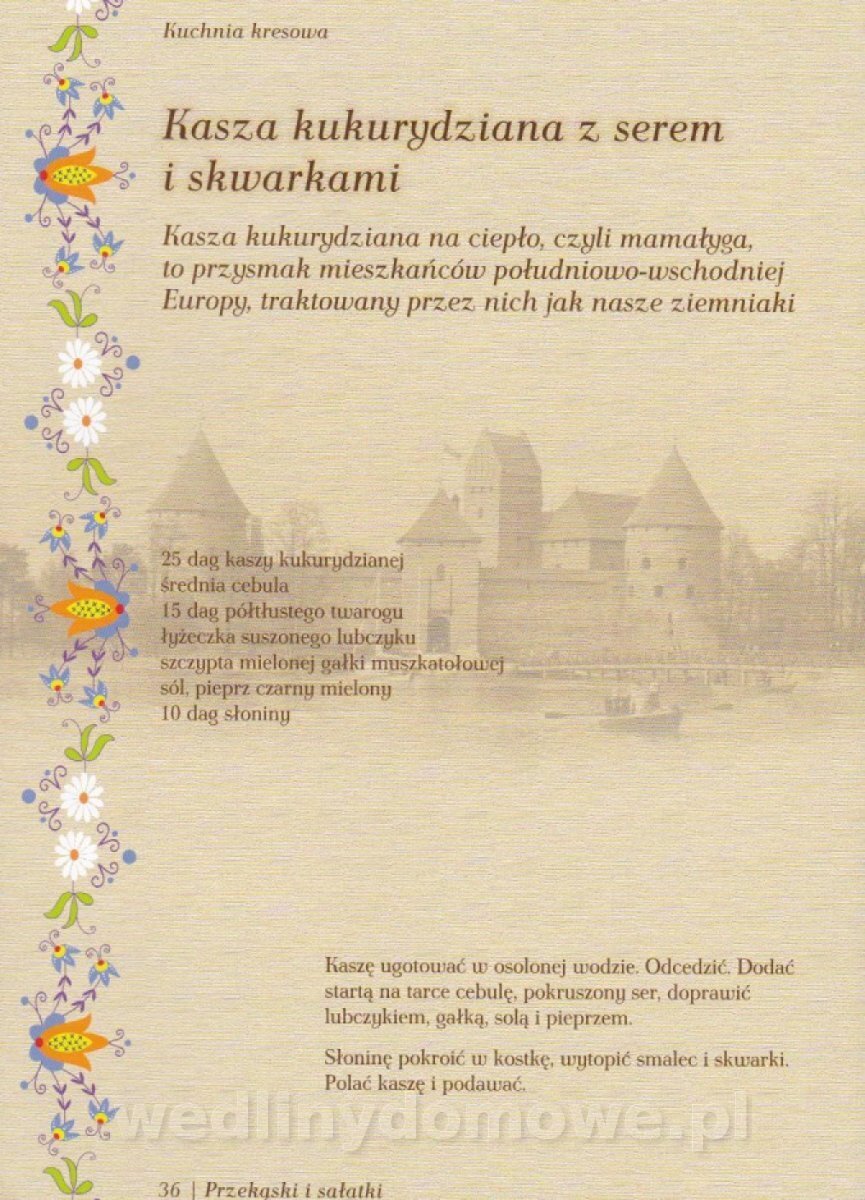 Kuchnia kresowa

Kasza kukurydziana z serem i skwarkami

Kasza kukurydziana na ciepło, czyli mamałyga, to przysmak mieszkańców południowo-wschodniej Europy, traktowany przez nich jak nasze ziemniaki

25 dag kaszy kukurydzianej
średnia cebula
15 dag półtłustego twarogu
łyżeczka suszonego lubczyku
szczypta mielonej gałki muszkatołowej
sól, pieprz czarny mielony
10 dag słoniny

Kaszę ugotować w osolonej wodzie. Odcedzić. Dodać startą na tarce cebulę, pokruszony ser, doprawić lubczykiem, gałką, solą i pieprzem.

Słoninę pokroić w kostkę, wytopić smalec i skwarki. Polać kaszę i podawać.

wedlinydomowe.pl

36 | Przekąski i sałatki